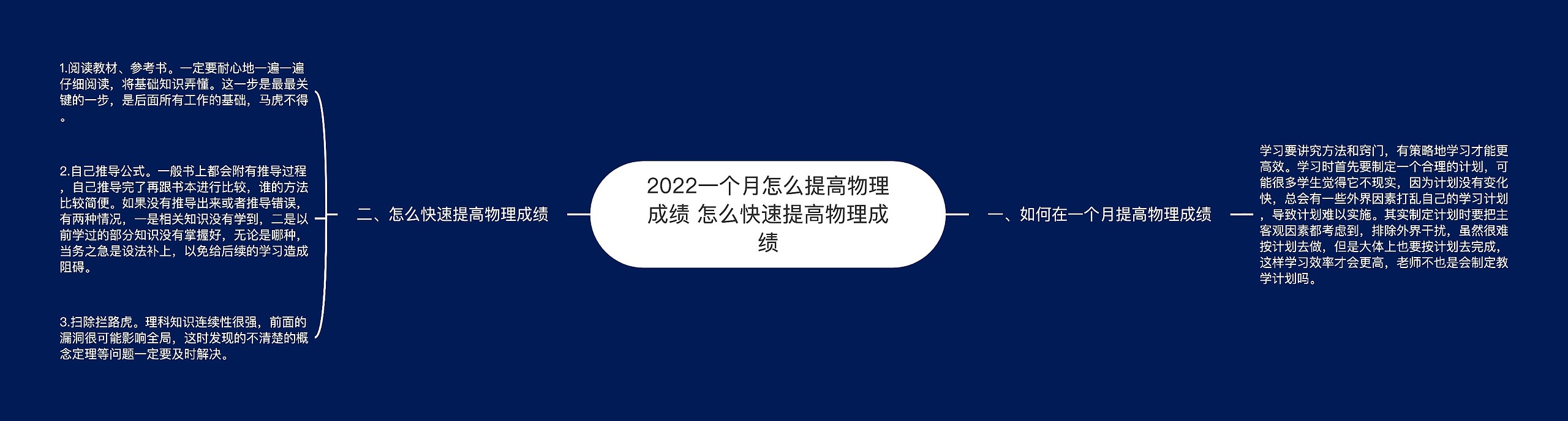 2022一个月怎么提高物理成绩 怎么快速提高物理成绩

一、如何在一个月提高物理成绩

学习要讲究方法和窍门，有策略地学习才能更高效。学习时首先要制定一个合理的计划，可能很多学生觉得它不现实，因为计划没有变化快，总会有一些外界因素打乱自己的学习计划，导致计划难以实施。其实制定计划时要把主客观因素都考虑到，排除外界干扰，虽然很难按计划去做，但是大体上也要按计划去完成，这样学习效率才会更高，老师不也是会制定教学计划吗。

二、怎么快速提高物理成绩

1.阅读教材、参考书。一定要耐心地一遍一遍仔细阅读，将基础知识弄懂。这一步是最最关键的一步，是后面所有工作的基础，马虎不得。

2.自己推导公式。一般书上都会附有推导过程，自己推导完了再跟书本进行比较，谁的方法比较简便。如果没有推导出来或者推导错误，有两种情况，一是相关知识没有学到，二是以前学过的部分知识没有掌握好，无论是哪种，当务之急是设法补上，以免给后续的学习造成阻碍。

3.扫除拦路虎。理科知识连续性很强，前面的漏洞很可能影响全局，这时发现的不清楚的概念定理等问题一定要及时解决。